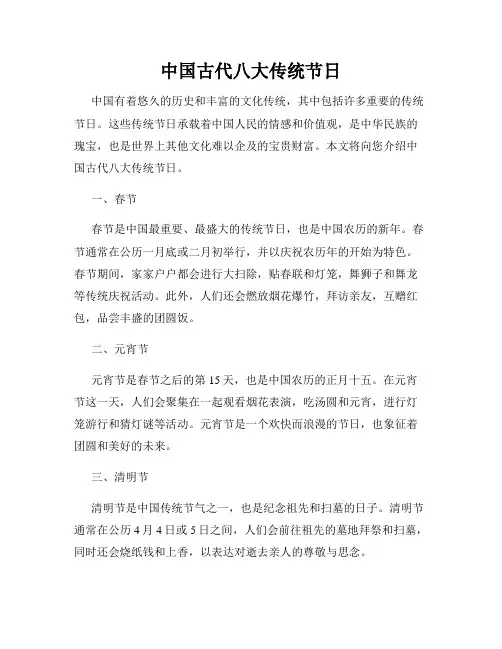 中国古代八大传统节日

中国有着悠久的历史和丰富的文化传统，其中包括许多重要的传统节日。这些传统节日承载着中国人民的情感和价值观，是中华民族的瑰宝，也是世界上其他文化难以企及的宝贵财富。本文将向您介绍中国古代八大传统节日。

一、春节

春节是中国最重要、最盛大的传统节日，也是中国农历的新年。春节通常在公历一月底或二月初举行，并以庆祝农历年的开始为特色。春节期间，家家户户都会进行大扫除，贴春联和灯笼，舞狮子和舞龙等传统庆祝活动。此外，人们还会燃放烟花爆竹，拜访亲友，互赠红包，品尝丰盛的团圆饭。

二、元宵节

元宵节是春节之后的第 15 天，也是中国农历的正月十五。在元宵节这一天，人们会聚集在一起观看烟花表演，吃汤圆和元宵，进行灯笼游行和猜灯谜等活动。元宵节是一个欢快而浪漫的节日，也象征着团圆和美好的未来。

三、清明节

清明节是中国传统节气之一，也是纪念祖先和扫墓的日子。清明节通常在公历 4 月 4 日或 5 日之间，人们会前往祖先的墓地拜祭和扫墓，同时还会烧纸钱和上香，以表达对逝去亲人的尊敬与思念。